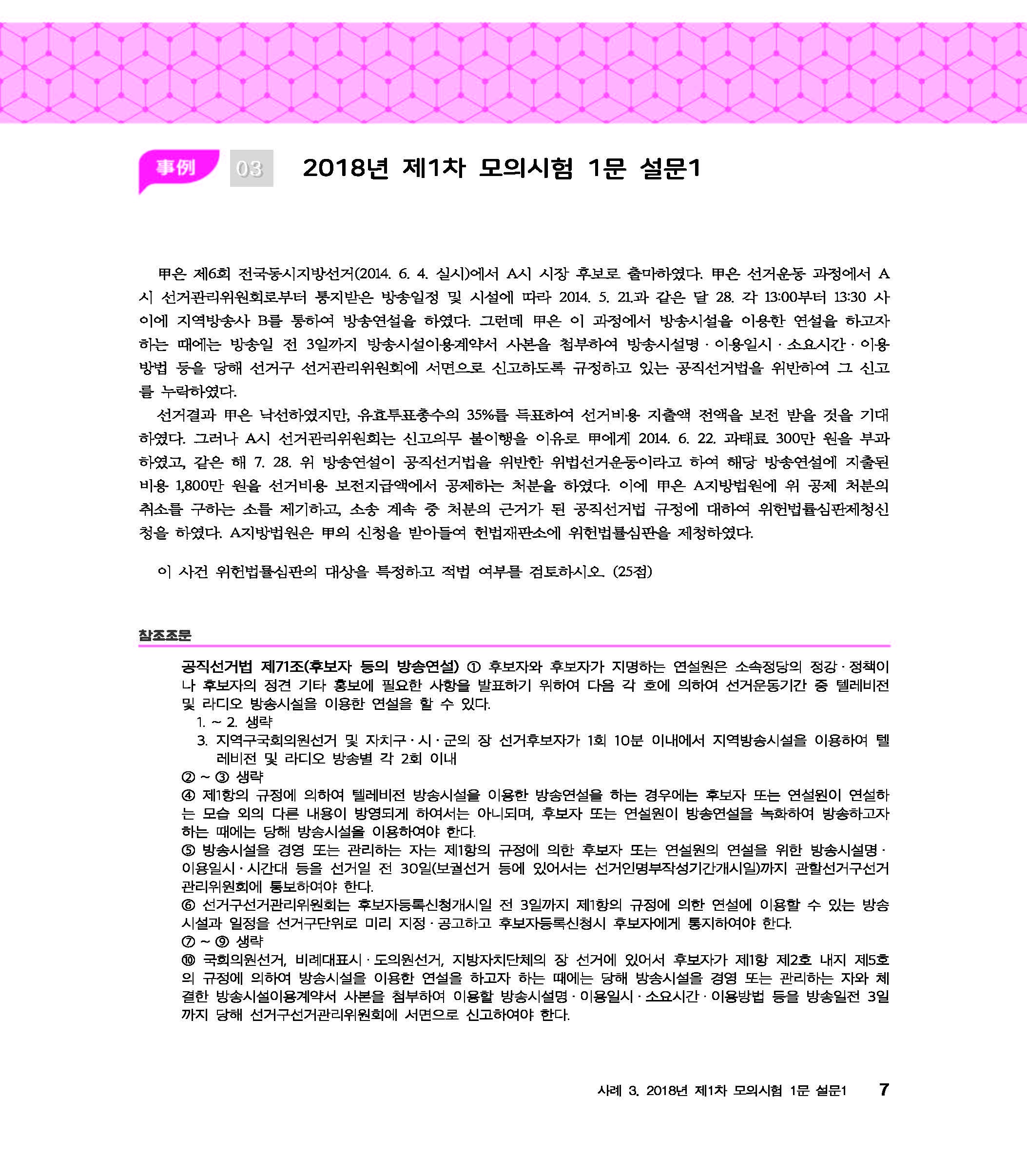 事例 03 2018년 제1차 모의시험 1문 설문1

甲은 제6회 전국동시지방선거(2014. 6. 4. 실시)에서 A시 시장 후보로 출마하였다. 甲은 선거운동 과정에서 A시 선거관리위원회로부터 통지받은 방송일정 및 시설에 따라 2014. 5. 21.과 같은 달 28. 각 13:00부터 13:30 사이에 지역방송사 B를 통하여 방송연설을 하였다. 그런데 甲은 이 과정에서 방송시설을 이용한 연설을 하고자 하는 때에는 방송일 전 3일까지 방송시설이용계약서 사본을 첨부하여 방송시설명 · 이용일시 · 소요시간 · 이용방법 등을 당해 선거구 선거관리위원회에 서면으로 신고하도록 규정하고 있는 공직선거법을 위반하여 그 신고를 누락하였다.

선거결과 甲은 낙선하였지만, 유효투표총수의 35%를 득표하여 선거비용 지출액 전액을 보전 받을 것을 기대하였다. 그러나 A시 선거관리위원회는 신고의무 불이행을 이유로 甲에게 2014. 6. 22. 과태료 300만 원을 부과하였고, 같은 해 7. 28. 위 방송연설이 공직선거법을 위반한 위법선거운동이라고 하여 해당 방송연설에 지출된 비용 1,800만 원을 선거비용 보전지급액에서 공제하는 처분을 하였다. 이에 甲은 A지방법원에 위 공제 처분의 취소를 구하는 소를 제기하고, 소송 계속 중 처분의 근거가 된 공직선거법 규정에 대하여 위헌법률심판제청신청을 하였다. A지방법원은 甲의 신청을 받아들여 헌법재판소에 위헌법률심판을 제청하였다.

이 사건 위헌법률심판의 대상을 특정하고 적법 여부를 검토하시오. (25점)

참조조문

공직선거법 제71조(후보자 등의 방송연설) ① 후보자와 후보자가 지명하는 연설원은 소속정당의 정강 · 정책이나 후보자의 정견 기타 홍보에 필요한 사항을 발표하기 위하여 다음 각 호에 의하여 선거운동기간 중 텔레비전 및 라디오 방송시설을 이용한 연설을 할 수 있다.
1. ~ 2. 생략
3. 지역구국회의원선거 및 자치구 · 시 · 군의 장 선거후보자가 1회 10분 이내에서 지역방송시설을 이용하여 텔레비전 및 라디오 방송별 각 2회 이내
② ~ ③ 생략
④ 제1항의 규정에 의하여 텔레비전 방송시설을 이용한 방송연설을 하는 경우에는 후보자 또는 연설원이 연설하는 모습 외의 다른 내용이 방영되게 하여서는 아니되며, 후보자 또는 연설원이 방송연설을 녹화하여 방송하고자 하는 때에는 당해 방송시설을 이용하여야 한다.
⑤ 방송시설을 경영 또는 관리하는 자는 제1항의 규정에 의한 후보자 또는 연설원의 연설을 위한 방송시설명 · 이용일시 · 시간대 등을 선거일 전 30일(보궐선거 등에 있어서는 선거인명부작성기간개시일)까지 관할선거구선거관리위원회에 통보하여야 한다.
⑥ 선거구선거관리위원회는 후보자등록신청개시일 전 3일까지 제1항의 규정에 의한 연설에 이용할 수 있는 방송시설과 일정을 선거구단위로 미리 지정 · 공고하고 후보자등록신청시 후보자에게 통지하여야 한다.
⑦ ~ ⑨ 생략
⑩ 국회의원선거, 비례대표시 · 도의원선거, 지방자치단체의 장 선거에 있어서 후보자가 제1항 제2호 내지 제5호의 규정에 의하여 방송시설을 이용한 연설을 하고자 하는 때에는 당해 방송시설을 경영 또는 관리하는 자와 체결한 방송시설이용계약서 사본을 첨부하여 이용할 방송시설명 · 이용일시 · 소요시간 · 이용방법 등을 방송일전 3일까지 당해 선거구선거관리위원회에 서면으로 신고하여야 한다.

사례 3. 2018년 제1차 모의시험 1문 설문1 7